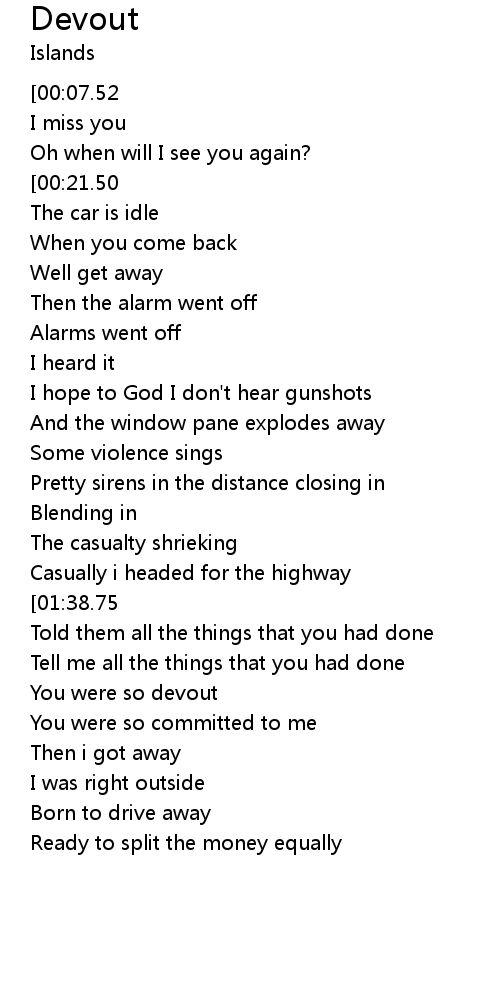 Devout
Islands

[00:07.52
I miss you
Oh when will I see you again?
[00:21.50
The car is idle
When you come back
Well get away
Then the alarm went off
Alarms went off
I heard it
I hope to God I don't hear gunshots
And the window pane explodes away
Some violence sings
Pretty sirens in the distance closing in
Blending in
The casualty shrieking
Casually i headed for the highway
[01:38.75
Told them all the things that you had done
Tell me all the things that you had done
You were so devout
You were so committed to me
Then i got away
I was right outside
Born to drive away
Ready to split the money equally